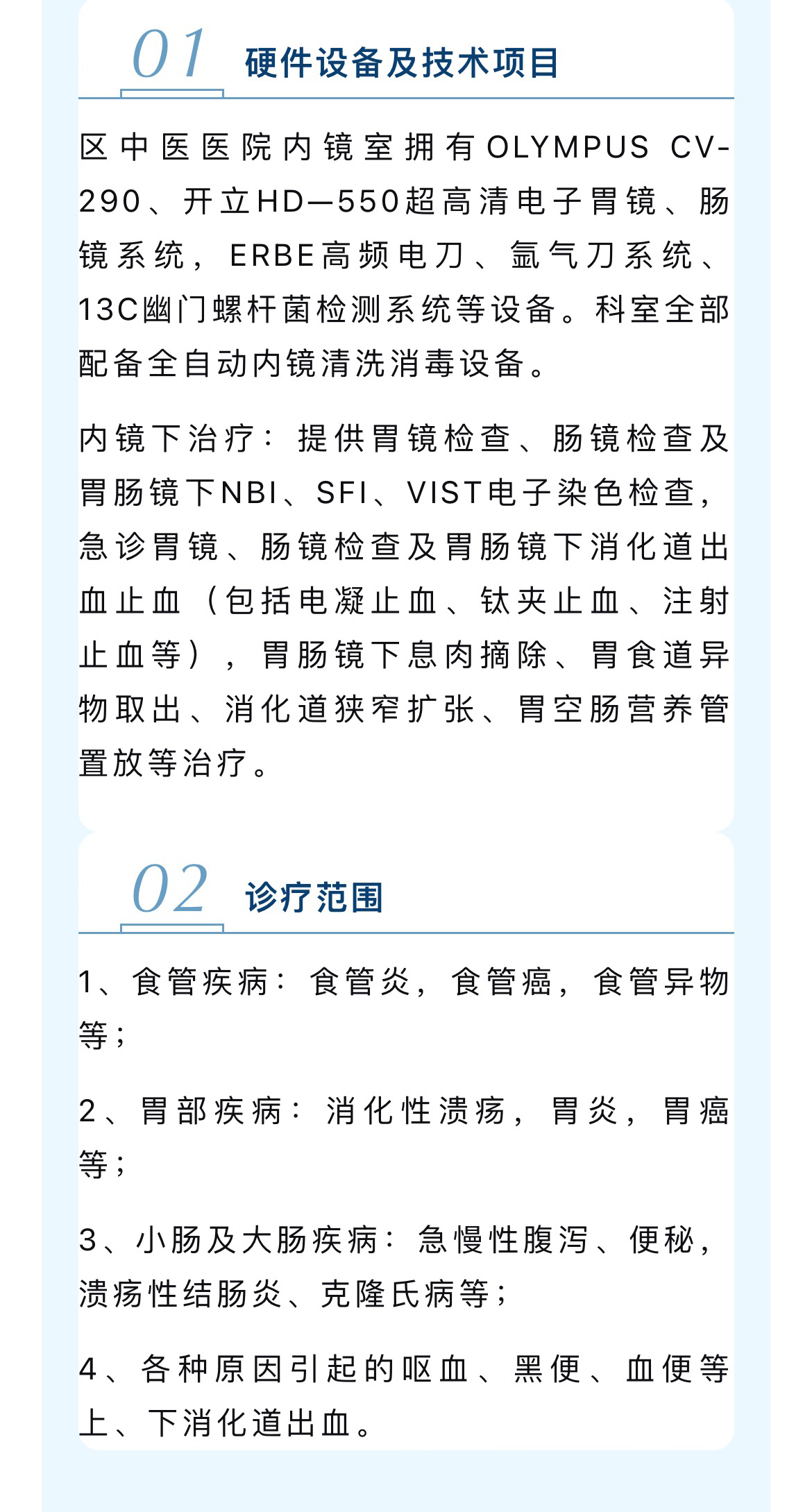 01 硬件设备及技术项目

区中医医院内镜室拥有OLYMPUS CV-290、开立HD—550超高清电子胃镜、肠镜系统，ERBE高频电刀、氩气刀系统、13C幽门螺杆菌检测系统等设备。科室全部配备全自动内镜清洗消毒设备。

内镜下治疗：提供胃镜检查、肠镜检查及胃肠镜下NBI、SFI、VIST电子染色检查，急诊胃镜、肠镜检查及胃肠镜下消化道出血止血（包括电凝止血、钛夹止血、注射止血等），胃肠镜下息肉摘除、胃食道异物取出、消化道狭窄扩张、胃空肠营养管置放等治疗。

02 诊疗范围

1、食管疾病：食管炎，食管癌，食管异物等；

2、胃部疾病：消化性溃疡，胃炎，胃癌等；

3、小肠及大肠疾病：急慢性腹泻、便秘，溃疡性结肠炎、克隆氏病等；

4、各种原因引起的呕血、黑便、血便等上、下消化道出血。